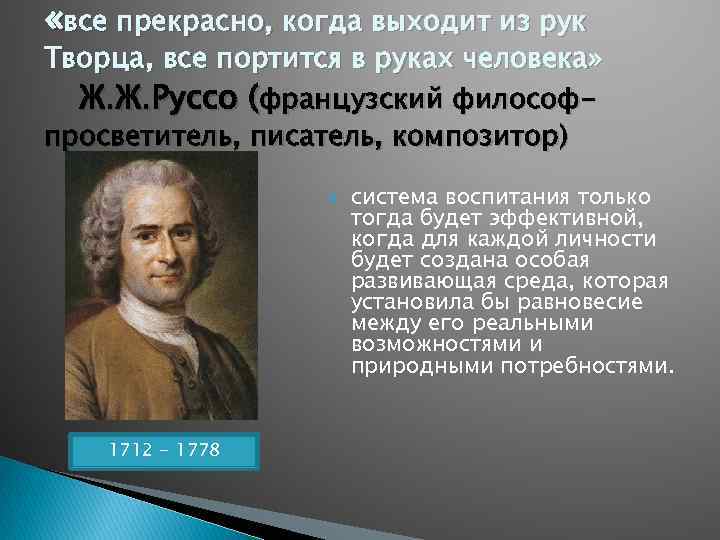 «все прекрасно, когда выходит из рук Творца, все портится в руках человека»
Ж.Ж.Руссо (французский философ-просветитель, писатель, композитор)

система воспитания только тогда будет эффективной, когда для каждой личности будет создана особая развивающая среда, которая установила бы равновесие между его реальными возможностями и природными потребностями.

1712 - 1778